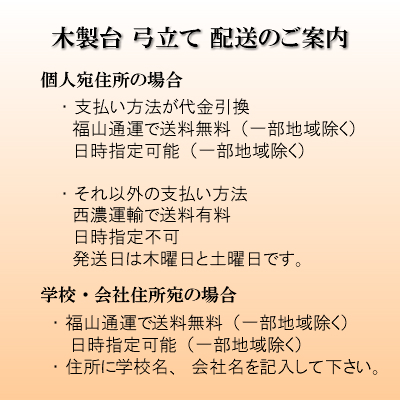 木製台 弓立て 配送のご案内

個人宛住所の場合

・支払い方法が代金引換
福山通運で送料無料（一部地域除く）
日時指定可能（一部地域除く）

・それ以外の支払い方法
西濃運輸で送料有料
日時指定不可
発送日は木曜日と土曜日です。

学校・会社住所宛の場合

・福山通運で送料無料（一部地域除く）
日時指定可能（一部地域除く）
・住所に学校名、 会社名を記入して下さい。